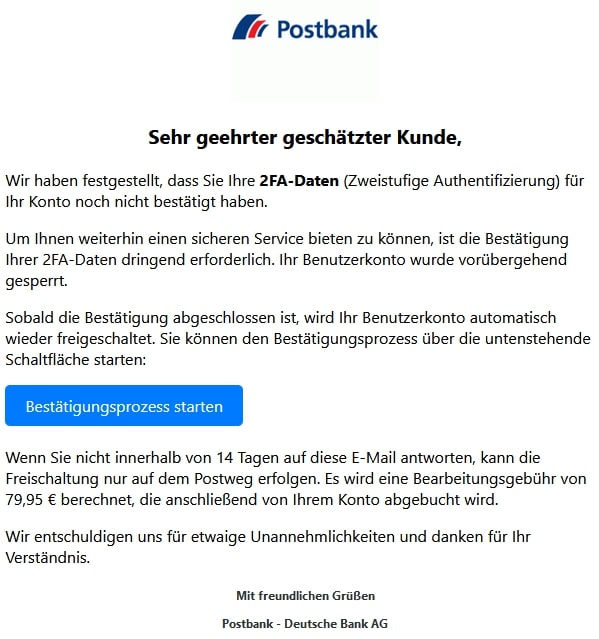 Postbank

Sehr geehrter geschätzter Kunde,

Wir haben festgestellt, dass Sie Ihre 2FA-Daten (Zweistufige Authentifizierung) für Ihr Konto noch nicht bestätigt haben.

Um Ihnen weiterhin einen sicheren Service bieten zu können, ist die Bestätigung Ihrer 2FA-Daten dringend erforderlich. Ihr Benutzerkonto wurde vorübergehend gesperrt.

Sobald die Bestätigung abgeschlossen ist, wird Ihr Benutzerkonto automatisch wieder freigeschaltet. Sie können den Bestätigungsprozess über die untenstehende Schaltfläche starten:

Bestätigungsprozess starten

Wenn Sie nicht innerhalb von 14 Tagen auf diese E-Mail antworten, kann die Freischaltung nur auf dem Postweg erfolgen. Es wird eine Bearbeitungsgebühr von 79,95 € berechnet, die anschließend von Ihrem Konto abgebucht wird.

Wir entschuldigen uns für etwaige Unannehmlichkeiten und danken für Ihr Verständnis.

Mit freundlichen Grüßen

Postbank - Deutsche Bank AG